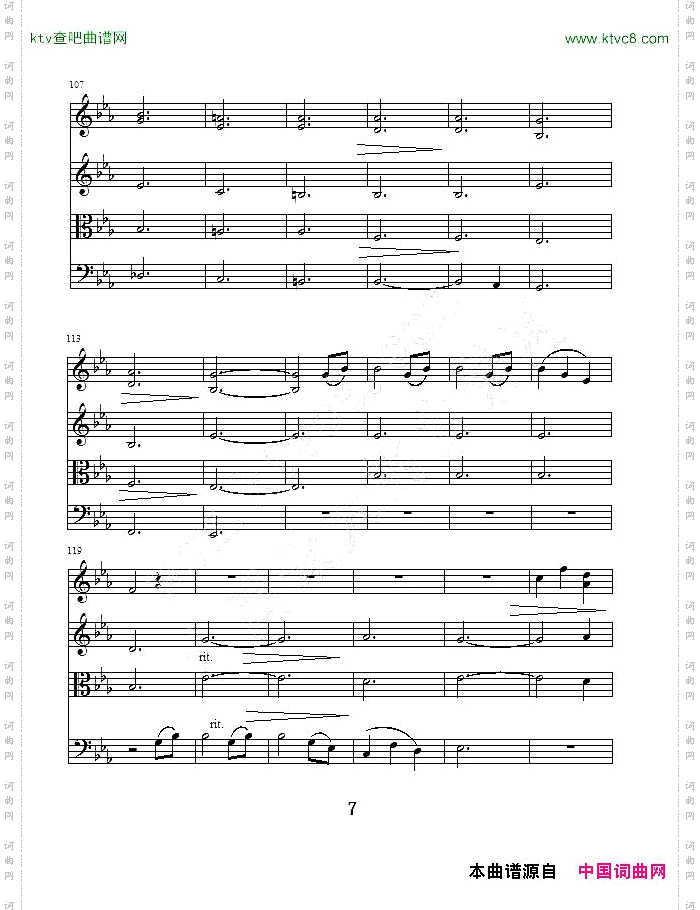 ktv查吧曲谱网

www.ktvc8.com

107

113

119

rit.

rit.

7

本曲谱源自 中国词曲网

词曲网